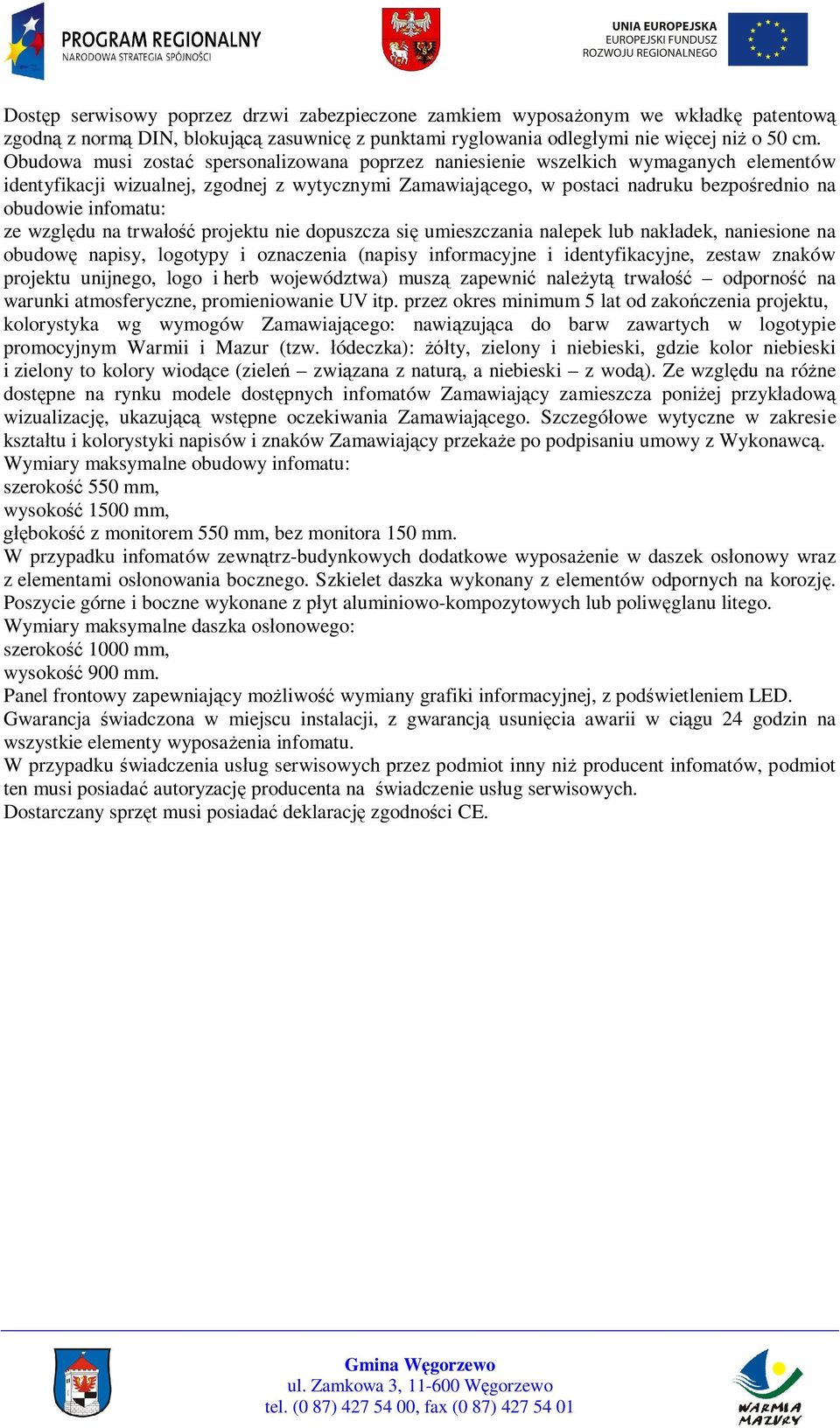 PROGRAM REGIONALNY
NARODOWA STRATEGIA SPÓJNOŚCI

UNIA EUROPEJSKA
EUROPEJSKI FUNDUSZ
ROZWOJU REGIONALNEGO

Dostęp serwisowy poprzez drzwi zabezpieczone zamkiem wyposażonym we wkładkę patentową zgodną z normą DIN, blokującą zasuwnicę z punktami ryglowania odległymi nie więcej niż o 50 cm.
Obudowa musi zostać spersonalizowana poprzez naniesienie wszelkich wymaganych elementów identyfikacji wizualnej, zgodnej z wytycznymi Zamawiającego, w postaci nadruku bezpośrednio na obudowie infomatu:
ze względu na trwałość projektu nie dopuszcza się umieszczania nalepek lub nakładek, naniesione na obudowę napisy, logotypy i oznaczenia (napisy informacyjne i identyfikacyjne, zestaw znaków projektu unijnego, logo i herb województwa) muszą zapewnić należytą trwałość – odporność na warunki atmosferyczne, promieniowanie UV itp. przez okres minimum 5 lat od zakończenia projektu, kolorystyka wg wymogów Zamawiającego: nawiązująca do barw zawartych w logotypie promocyjnym Warmii i Mazur (tzw. łódeczka): żółty, zielony i niebieski, gdzie kolor niebieski i zielony to kolory wiodące (zieleń – związana z naturą, a niebieski – z wodą). Ze względu na różne dostępne na rynku modele dostępnych infomatów Zamawiający zamieszcza poniżej przykładową wizualizację, ukazującą wstępne oczekiwania Zamawiającego. Szczegółowe wytyczne w zakresie kształtu i kolorystyki napisów i znaków Zamawiający przekaże po podpisaniu umowy z Wykonawcą.
Wymiary maksymalne obudowy infomatu:
szerokość 550 mm,
wysokość 1500 mm,
głębokość z monitorem 550 mm, bez monitora 150 mm.
W przypadku infomatów zewnątrz-budynkowych dodatkowe wyposażenie w daszek osłonowy wraz z elementami osłonowania bocznego. Szkielet daszka wykonany z elementów odpornych na korozję. Poszycie górne i boczne wykonane z płyt aluminiowo-kompozytowych lub poliwęglanu litego.
Wymiary maksymalne daszka osłonowego:
szerokość 1000 mm,
wysokość 900 mm.
Panel frontowy zapewniający możliwość wymiany grafiki informacyjnej, z podświetleniem LED.
Gwarancja świadczona w miejscu instalacji, z gwarancją usunięcia awarii w ciągu 24 godzin na wszystkie elementy wyposażenia infomatu.
W przypadku świadczenia usług serwisowych przez podmiot inny niż producent infomatów, podmiot ten musi posiadać autoryzację producenta na świadczenie usług serwisowych.
Dostarczany sprzęt musi posiadać deklarację zgodności CE.

Gmina Węgorzewo
ul. Zamkowa 3, 11-600 Węgorzewo
tel. (0 87) 427 54 00, fax (0 87) 427 54 01

WARMIA MAZURY